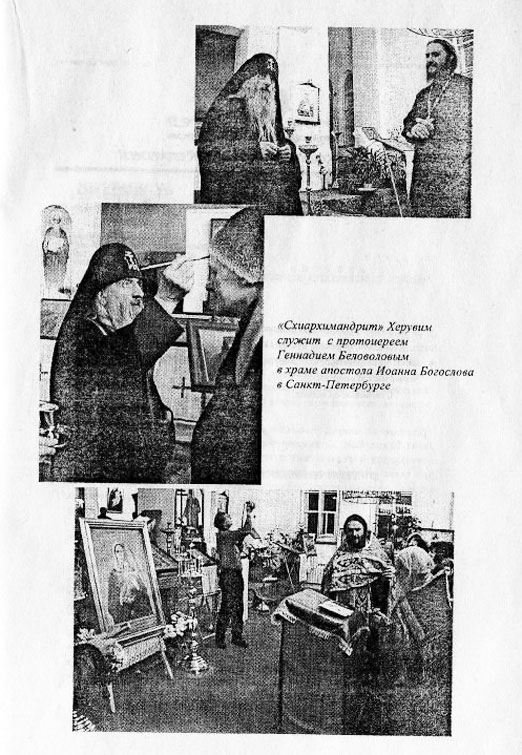 «Схиархимандрит» Херувим служит с протоиереем Геннадием Беловоловым в храме апостола Иоанна Богослова в Санкт-Петербурге